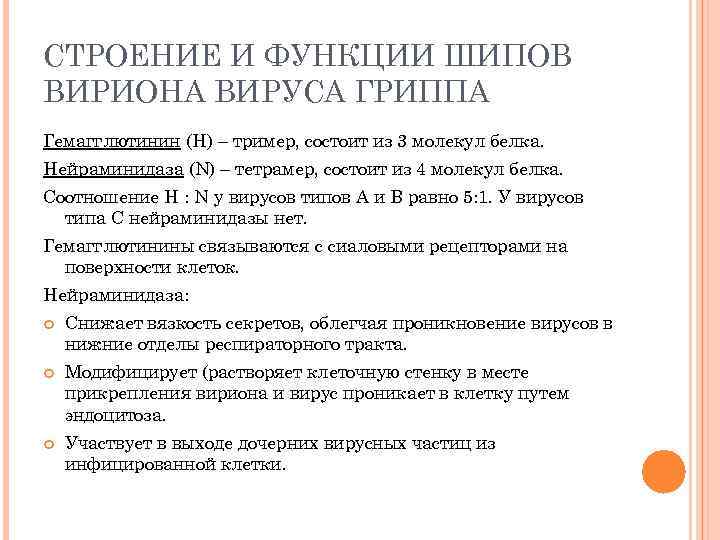 СТРОЕНИЕ И ФУНКЦИИ ШИПОВ ВИРИОНА ВИРУСА ГРИППА

Гемагглютинин (H) – тример, состоит из 3 молекул белка.

Нейраминидаза (N) – тетрамер, состоит из 4 молекул белка.

Соотношение H : N у вирусов типов A и B равно 5:1. У вирусов типа C нейраминидазы нет.

Гемагглютинины связываются с сиаловыми рецепторами на поверхности клеток.

Нейраминидаза:

Снижает вязкость секретов, облегчая проникновение вирусов в нижние отделы респираторного тракта.

Модифицирует (растворяет клеточную стенку в месте прикрепления вириона и вирус проникает в клетку путем эндоцитоза.

Участвует в выходе дочерних вирусных частиц из инфицированной клетки.